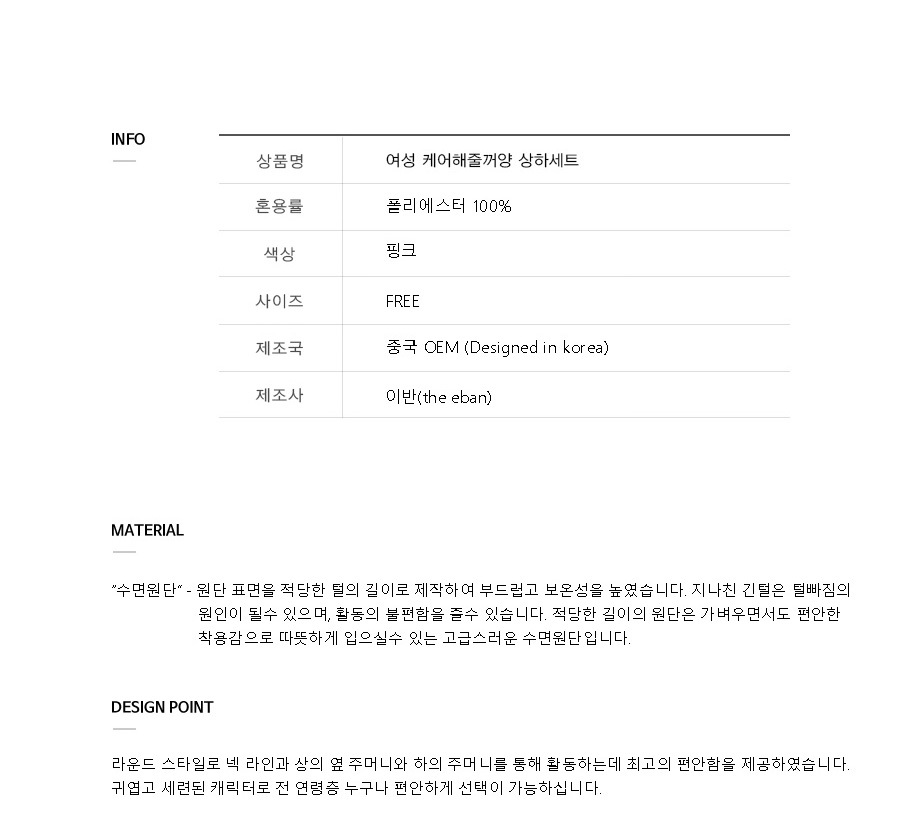 INFO

| 상품명 | 여성 케어해줄꺼양 상하세트 |
|---|---|
| 혼용률 | 폴리에스터 100% |
| 색상 | 핑크 |
| 사이즈 | FREE |
| 제조국 | 중국 OEM (Designed in korea) |
| 제조사 | 이반(the eban) |

MATERIAL

"수면원단" - 원단 표면을 적당한 털의 길이로 제작하여 부드럽고 보온성을 높였습니다. 지나친 긴털은 털빠짐의 원인이 될수 있으며, 활동의 불편함을 줄수 있습니다. 적당한 길이의 원단은 가벼우면서도 편안한 착용감으로 따뜻하게 입으실수 있는 고급스러운 수면원단입니다.

DESIGN POINT

라운드 스타일로 넥 라인과 상의 옆 주머니와 하의 주머니를 통해 활동하는데 최고의 편안함을 제공하였습니다. 귀엽고 세련된 캐릭터로 전 연령층 누구나 편안하게 선택이 가능하십니다.